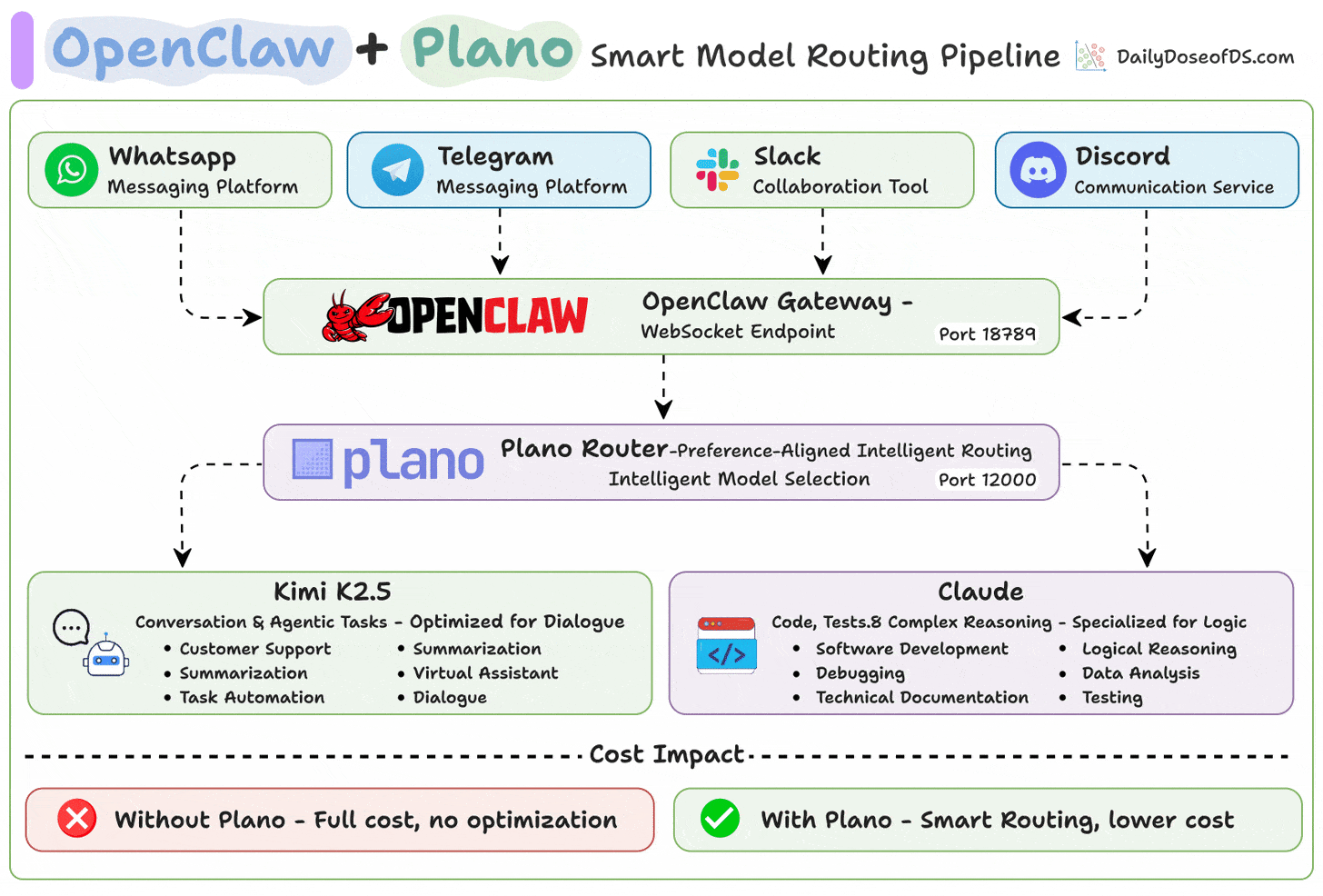 OpenClaw + Plano Smart Model Routing Pipeline DailyDoseofDS.com

Whatsapp
Messaging Platform

Telegram
Messaging Platform

Slack
Collaboration Tool

Discord
Communication Service

OPENCLAW

OpenClaw Gateway -
WebSocket Endpoint
Port 18789

plano

Plano Router-Preference-Aligned Intelligent Routing
Intelligent Model Selection
Port 12000

Kimi K2.5
Conversation & Agentic Tasks - Optimized for Dialogue
• Customer Support
• Summarization
• Task Automation
• Summarization
• Virtual Assistant
• Dialogue

Claude
Code, Tests.8 Complex Reasoning - Specialized for Logic
• Software Development
• Debugging
• Technical Documentation
• Logical Reasoning
• Data Analysis
• Testing

Cost Impact

Without Plano - Full cost, no optimization

With Plano - Smart Routing, lower cost